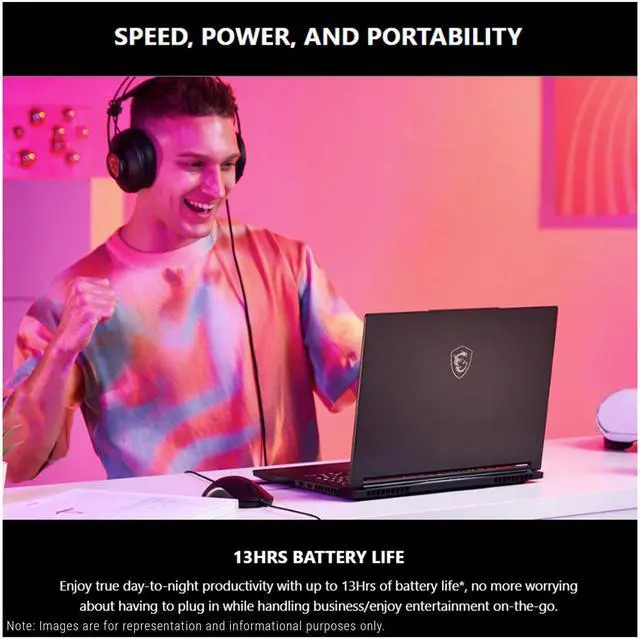 SPEED, POWER, AND PORTABILITY

13HRS BATTERY LIFE

Enjoy true day-to-night productivity with up to 13Hrs of battery life*, no more worrying about having to plug in while handling business/enjoy entertainment on-the-go.

Note: Images are for representation and informational purposes only.